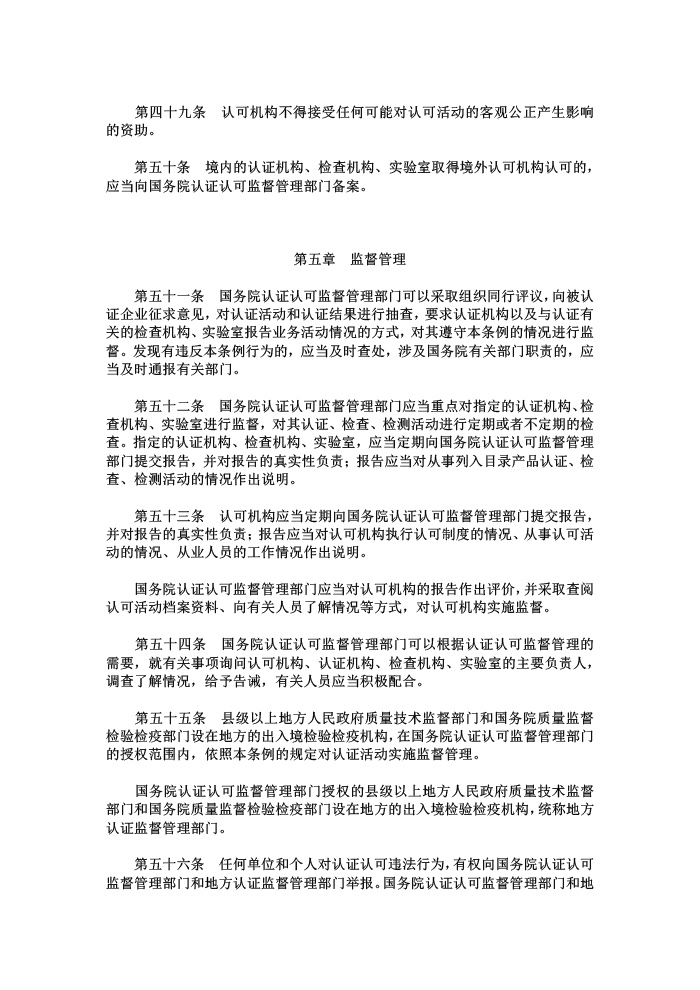 第四十九条　认可机构不得接受任何可能对认可活动的客观公正产生影响的资助。

第五十条　境内的认证机构、检查机构、实验室取得境外认可机构认可的，应当向国务院认证认可监督管理部门备案。

第五章　监督管理

第五十一条　国务院认证认可监督管理部门可以采取组织同行评议，向被认证企业征求意见，对认证活动和认证结果进行抽查，要求认证机构以及与认证有关的检查机构、实验室报告业务活动情况的方式，对其遵守本条例的情况进行监督。发现有违反本条例行为的，应当及时查处，涉及国务院有关部门职责的，应当及时通报有关部门。

第五十二条　国务院认证认可监督管理部门应当重点对指定的认证机构、检查机构、实验室进行监督，对其认证、检查、检测活动进行定期或者不定期的检查。指定的认证机构、检查机构、实验室，应当定期向国务院认证认可监督管理部门提交报告，并对报告的真实性负责；报告应当对从事列入目录产品认证、检查、检测活动的情况作出说明。

第五十三条　认可机构应当定期向国务院认证认可监督管理部门提交报告，并对报告的真实性负责；报告应当对认可机构执行认可制度的情况、从事认可活动的情况、从业人员的工作情况作出说明。

国务院认证认可监督管理部门应当对认可机构的报告作出评价，并采取查阅认可活动档案资料、向有关人员了解情况等方式，对认可机构实施监督。

第五十四条　国务院认证认可监督管理部门可以根据认证认可监督管理的需要，就有关事项询问认可机构、认证机构、检查机构、实验室的主要负责人，调查了解情况，给予告诫，有关人员应当积极配合。

第五十五条　县级以上地方人民政府质量技术监督部门和国务院质量监督检验检疫部门设在地方的出入境检验检疫机构，在国务院认证认可监督管理部门的授权范围内，依照本条例的规定对认证活动实施监督管理。

国务院认证认可监督管理部门授权的县级以上地方人民政府质量技术监督部门和国务院质量监督检验检疫部门设在地方的出入境检验检疫机构，统称地方认证监督管理部门。

第五十六条　任何单位和个人对认证认可违法行为，有权向国务院认证认可监督管理部门和地方认证监督管理部门举报。国务院认证认可监督管理部门和地